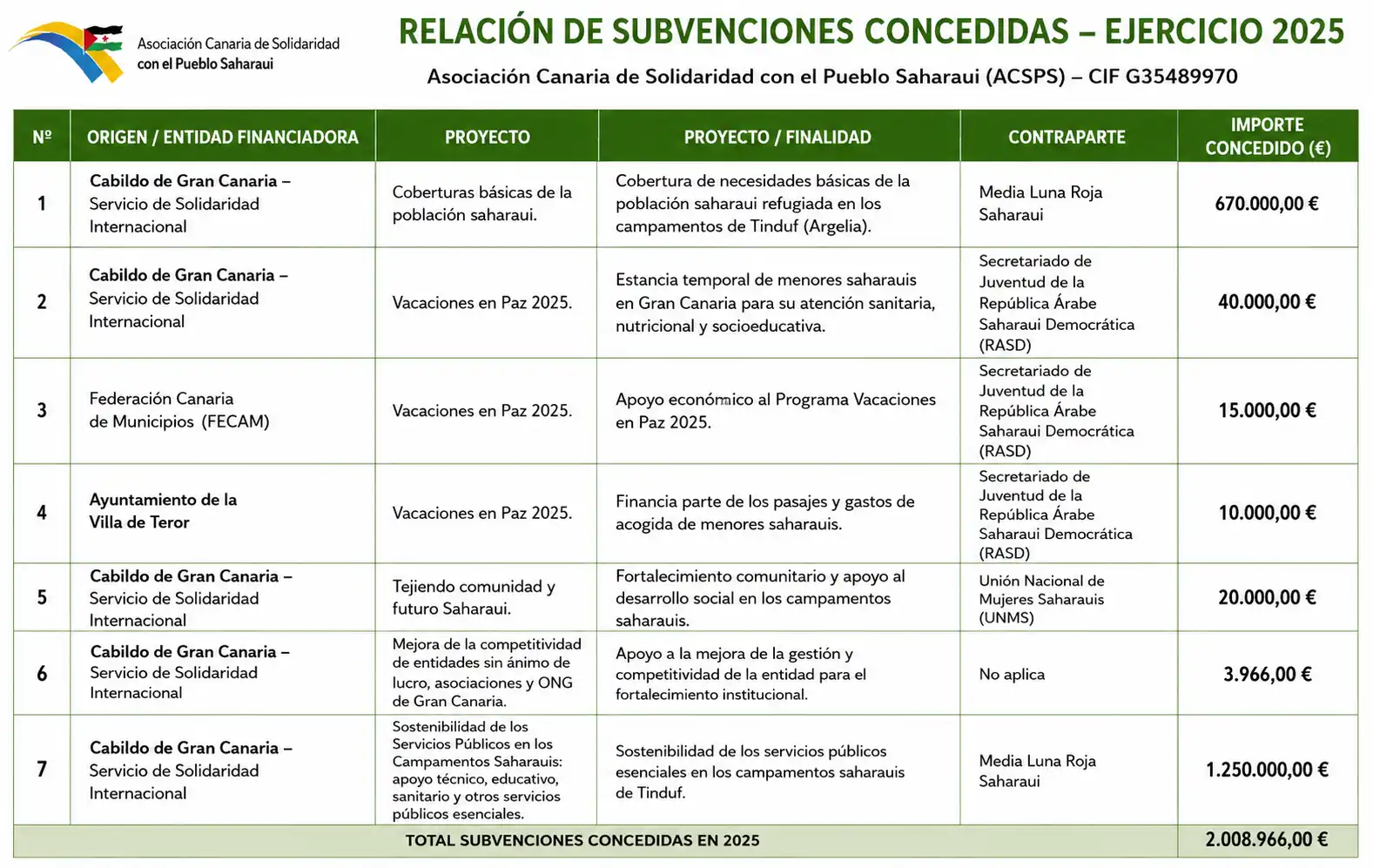 Asociación Canaria de Solidaridad con el Pueblo Saharaui

RELACIÓN DE SUBVENCIONES CONCEDIDAS – EJERCICIO 2025

Asociación Canaria de Solidaridad con el Pueblo Saharaui (ACSPS) – CIF G35489970

| Nº | ORIGEN / ENTIDAD FINANCIADORA | PROYECTO | PROYECTO / FINALIDAD | CONTRAPARTE | IMPORTE CONCEDIDO (€) |
|---|---|---|---|---|---|
| 1 | Cabildo de Gran Canaria – Servicio de Solidaridad Internacional | Coberturas básicas de la población saharaui. | Cobertura de necesidades básicas de la población saharaui refugiada en los campamentos de Tinduf (Argelia). | Media Luna Roja Saharaui | 670.000,00 € |
| 2 | Cabildo de Gran Canaria – Servicio de Solidaridad Internacional | Vacaciones en Paz 2025. | Estancia temporal de menores saharauis en Gran Canaria para su atención sanitaria, nutricional y socioeducativa. | Secretariado de Juventud de la República Árabe Saharaui Democrática (RASD) | 40.000,00 € |
| 3 | Federación Canaria de Municipios (FECAM) | Vacaciones en Paz 2025. | Apoyo económico al Programa Vacaciones en Paz 2025. | Secretariado de Juventud de la República Árabe Saharaui Democrática (RASD) | 15.000,00 € |
| 4 | Ayuntamiento de la Villa de Teror | Vacaciones en Paz 2025. | Financia parte de los pasajes y gastos de acogida de menores saharauis. | Secretariado de Juventud de la República Árabe Saharaui Democrática (RASD) | 10.000,00 € |
| 5 | Cabildo de Gran Canaria – Servicio de Solidaridad Internacional | Tejiendo comunidad y futuro Saharaui. | Fortalecimiento comunitario y apoyo al desarrollo social en los campamentos saharauis. | Unión Nacional de Mujeres Saharauis (UNMS) | 20.000,00 € |
| 6 | Cabildo de Gran Canaria – Servicio de Solidaridad Internacional | Mejora de la competitividad de entidades sin ánimo de lucro, asociaciones y ONG de Gran Canaria. | Apoyo a la mejora de la gestión y competitividad de la entidad para el fortalecimiento institucional. | No aplica | 3.966,00 € |
| 7 | Cabildo de Gran Canaria – Servicio de Solidaridad Internacional | Sostenibilidad de los Servicios Públicos en los Campamentos Saharauis: apoyo técnico, educativo, sanitario y otros servicios públicos esenciales. | Sostenibilidad de los servicios públicos esenciales en los campamentos saharauis de Tinduf. | Media Luna Roja Saharaui | 1.250.000,00 € |
| TOTAL SUBVENCIONES CONCEDIDAS EN 2025 | | | | | 2.008.966,00 € |